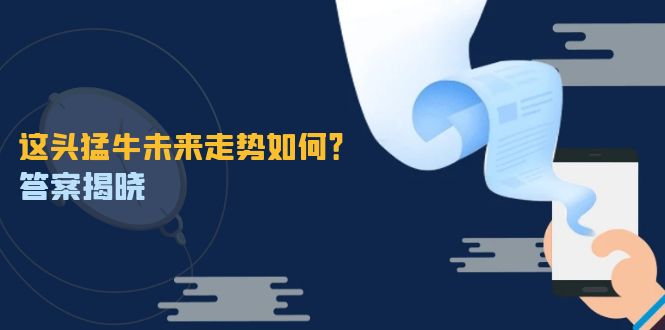 这头猛牛未来走势如何?
答案揭晓